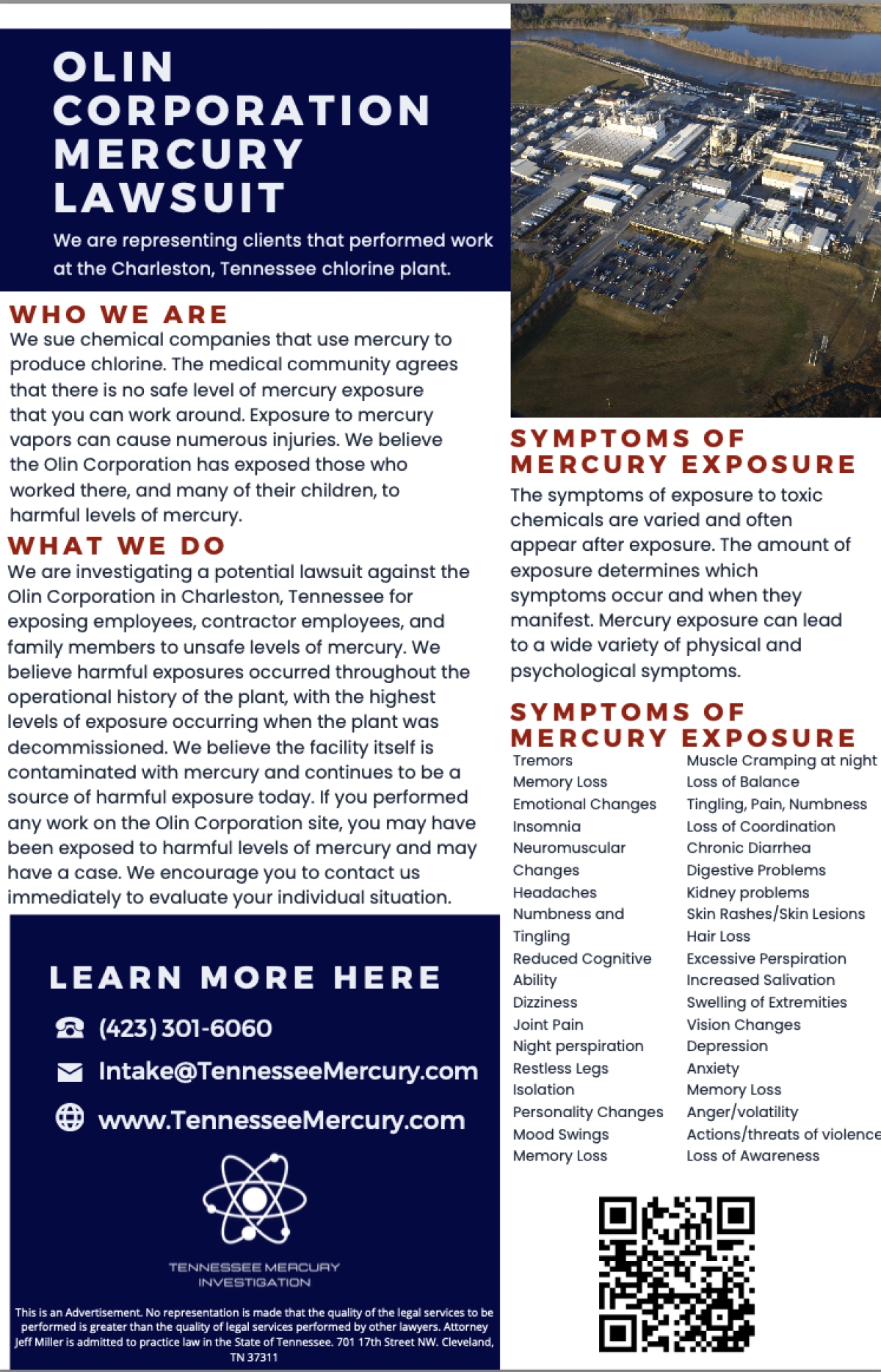 OLIN CORPORATION MERCURY LAWSUIT

We are representing clients that performed work at the Charleston, Tennessee chlorine plant.

WHO WE ARE

We sue chemical companies that use mercury to produce chlorine. The medical community agrees that there is no safe level of mercury exposure that you can work around. Exposure to mercury vapors can cause numerous injuries. We believe the Olin Corporation has exposed those who worked there, and many of their children, to harmful levels of mercury.

WHAT WE DO

We are investigating a potential lawsuit against the Olin Corporation in Charleston, Tennessee for exposing employees, contractor employees, and family members to unsafe levels of mercury. We believe harmful exposures occurred throughout the operational history of the plant, with the highest levels of exposure occurring when the plant was decommissioned. We believe the facility itself is contaminated with mercury and continues to be a source of harmful exposure today. If you performed any work on the Olin Corporation site, you may have been exposed to harmful levels of mercury and may have a case. We encourage you to contact us immediately to evaluate your individual situation.

LEARN MORE HERE

(423) 301-6060

Intake@TennesseeMercury.com

www.TennesseeMercury.com

TENNESSEE MERCURY INVESTIGATION

This is an Advertisement. No representation is made that the quality of the legal services to be performed is greater than the quality of legal services performed by other lawyers. Attorney Jeff Miller is admitted to practice law in the State of Tennessee. 701 17th Street NW. Cleveland, TN 37311

SYMPTOMS OF MERCURY EXPOSURE

The symptoms of exposure to toxic chemicals are varied and often appear after exposure. The amount of exposure determines which symptoms occur and when they manifest. Mercury exposure can lead to a wide variety of physical and psychological symptoms.

SYMPTOMS OF MERCURY EXPOSURE

Tremors
Memory Loss
Emotional Changes
Insomnia
Neuromuscular Changes
Headaches
Numbness and Tingling
Reduced Cognitive Ability
Dizziness
Joint Pain
Night perspiration
Restless Legs
Isolation
Personality Changes
Mood Swings
Memory Loss

Muscle Cramping at night
Loss of Balance
Tingling, Pain, Numbness
Loss of Coordination
Chronic Diarrhea
Digestive Problems
Kidney problems
Skin Rashes/Skin Lesions
Hair Loss
Excessive Perspiration
Increased Salivation
Swelling of Extremities
Vision Changes
Depression
Anxiety
Memory Loss
Anger/volatility
Actions/threats of violence
Loss of Awareness